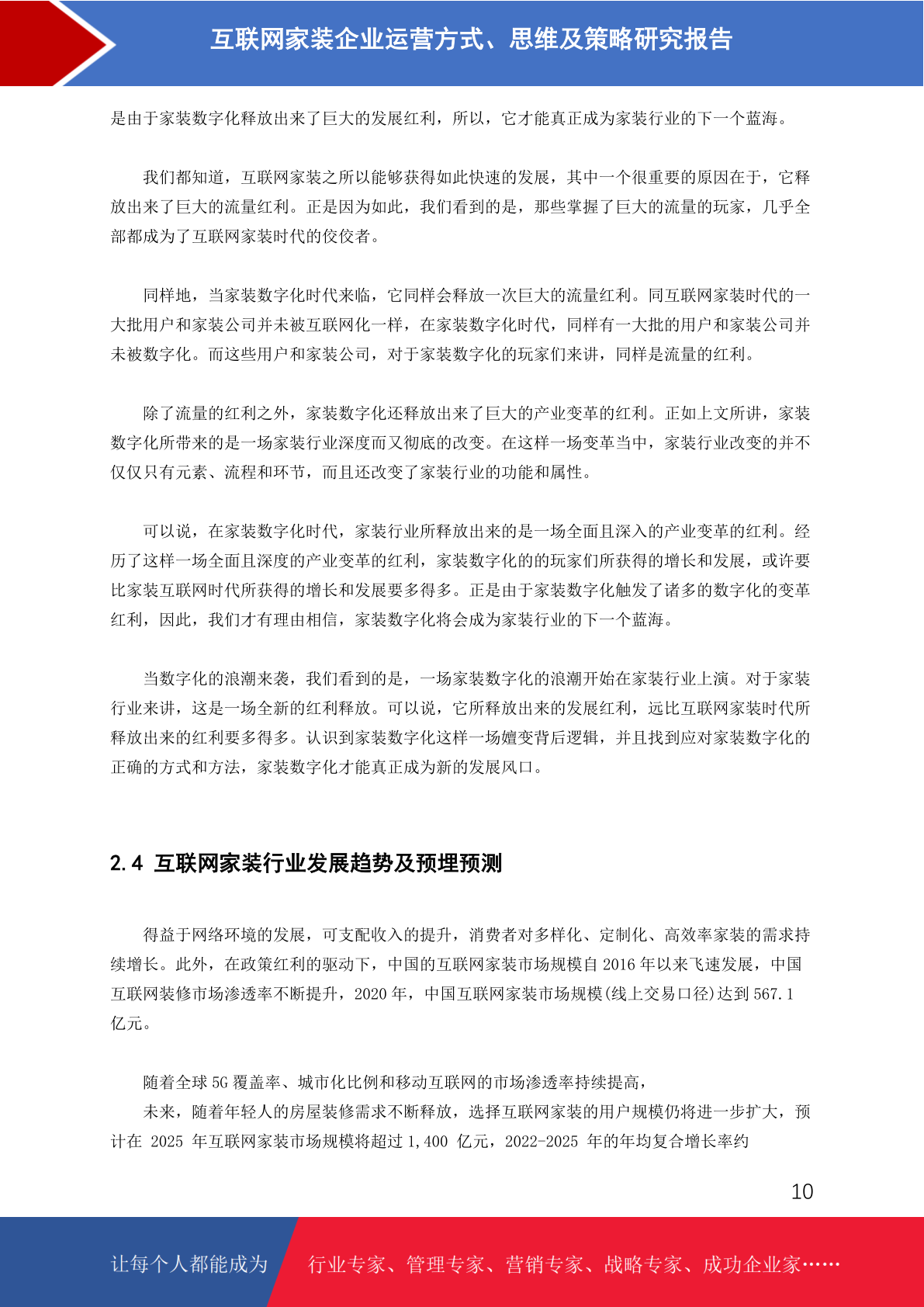 互联网家装企业运营方式、思维及策略研究报告

是由于家装数字化释放出来了巨大的发展红利，所以，它才能真正成为家装行业的下一个蓝海。

我们都知道，互联网家装之所以能够获得如此快速的发展，其中一个很重要的原因在于，它释放出来了巨大的流量红利。正是因为如此，我们看到的是，那些掌握了巨大的流量的玩家，几乎全部都成为了互联网家装时代的佼佼者。

同样地，当家装数字化时代来临，它同样会释放一次巨大的流量红利。同互联网家装时代的一大批用户和家装公司并未被互联网化一样，在家装数字化时代，同样有一大批的用户和家装公司并未被数字化。而这些用户和家装公司，对于家装数字化的玩家们来讲，同样是流量的红利。

除了流量的红利之外，家装数字化还释放出来了巨大的产业变革的红利。正如上文所讲，家装数字化所带来的是一场家装行业深度而又彻底的改变。在这样一场变革当中，家装行业改变的并不仅仅只有元素、流程和环节，而且还改变了家装行业的功能和属性。

可以说，在家装数字化时代，家装行业所释放出来的是一场全面且深入的产业变革的红利。经历了这样一场全面且深度的产业变革的红利，家装数字化的的玩家们所获得的增长和发展，或许要比家装互联网时代所获得的增长和发展要多得多。正是由于家装数字化触发了诸多的数字化的变革红利，因此，我们才有理由相信，家装数字化将会成为家装行业的下一个蓝海。

当数字化的浪潮来袭，我们看到的是，一场家装数字化的浪潮开始在家装行业上演。对于家装行业来讲，这是一场全新的红利释放。可以说，它所释放出来的发展红利，远比互联网家装时代所释放出来的红利要多得多。认识到家装数字化这样一场嬗变背后逻辑，并且找到应对家装数字化的正确的方式和方法，家装数字化才能真正成为新的发展风口。

2.4 互联网家装行业发展趋势及预埋预测

得益于网络环境的发展，可支配收入的提升，消费者对多样化、定制化、高效率家装的需求持续增长。此外，在政策红利的驱动下，中国的互联网家装市场规模自 2016 年以来飞速发展，中国互联网装修市场渗透率不断提升，2020 年，中国互联网家装市场规模(线上交易口径)达到 567.1 亿元。

随着全球 5G 覆盖率、城市化比例和移动互联网的市场渗透率持续提高，
未来，随着年轻人的房屋装修需求不断释放，选择互联网家装的用户规模仍将进一步扩大，预计在 2025 年互联网家装市场规模将超过 1,400 亿元，2022-2025 年的年均复合增长率约

10

让每个人都能成为 行业专家、管理专家、营销专家、战略专家、成功企业家……